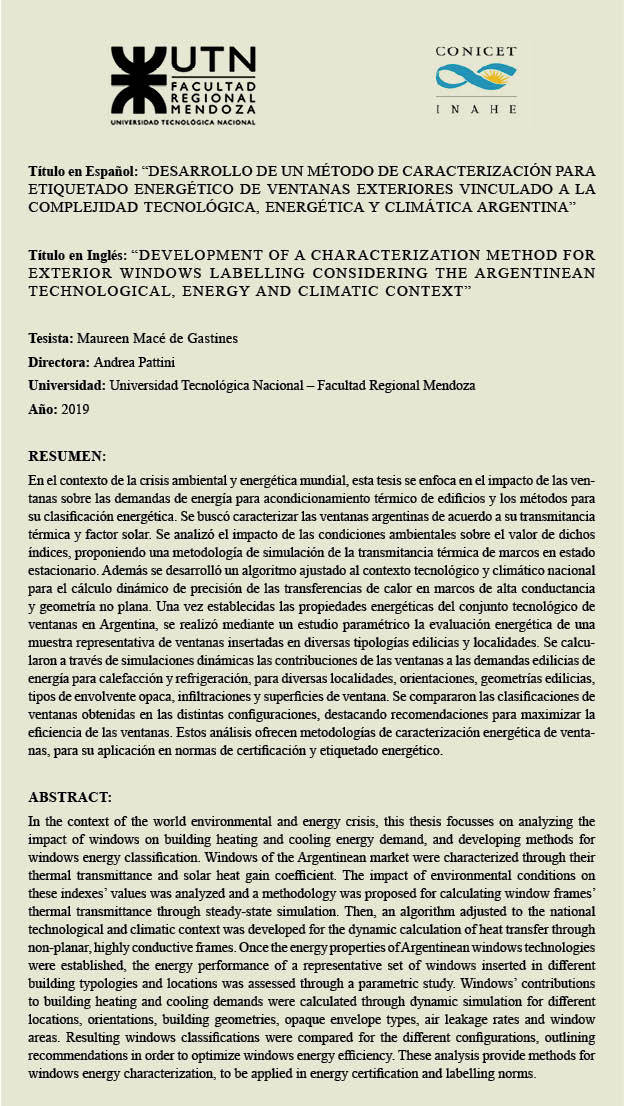 UTN
FACULTAD REGIONAL MENDOZA
UNIVERSIDAD TECNOLÓGICA NACIONAL

CONICET
INAHE

Título en Español: "DESARROLLO DE UN MÉTODO DE CARACTERIZACIÓN PARA ETIQUETADO ENERGÉTICO DE VENTANAS EXTERIORES VINCULADO A LA COMPLEJIDAD TECNOLÓGICA, ENERGÉTICA Y CLIMÁTICA ARGENTINA"

Título en Inglés: "DEVELOPMENT OF A CHARACTERIZATION METHOD FOR EXTERIOR WINDOWS LABELLING CONSIDERING THE ARGENTINEAN TECHNOLOGICAL, ENERGY AND CLIMATIC CONTEXT"

Tesista: Maureen Macé de Gastines

Directora: Andrea Pattini

Universidad: Universidad Tecnológica Nacional – Facultad Regional Mendoza

Año: 2019

RESUMEN:

En el contexto de la crisis ambiental y energética mundial, esta tesis se enfoca en el impacto de las ventanas sobre las demandas de energía para acondicionamiento térmico de edificios y los métodos para su clasificación energética. Se buscó caracterizar las ventanas argentinas de acuerdo a su transmitancia térmica y factor solar. Se analizó el impacto de las condiciones ambientales sobre el valor de dichos índices, proponiendo una metodología de simulación de la transmitancia térmica de marcos en estado estacionario. Además se desarrolló un algoritmo ajustado al contexto tecnológico y climático nacional para el cálculo dinámico de precisión de las transferencias de calor en marcos de alta conductancia y geometría no plana. Una vez establecidas las propiedades energéticas del conjunto tecnológico de ventanas en Argentina, se realizó mediante un estudio paramétrico la evaluación energética de una muestra representativa de ventanas insertadas en diversas tipologías edilicias y localidades. Se calcularon a través de simulaciones dinámicas las contribuciones de las ventanas a las demandas edilicias de energía para calefacción y refrigeración, para diversas localidades, orientaciones, geometrías edilicias, tipos de envolvente opaca, infiltraciones y superficies de ventana. Se compararon las clasificaciones de ventanas obtenidas en las distintas configuraciones, destacando recomendaciones para maximizar la eficiencia de las ventanas. Estos análisis ofrecen metodologías de caracterización energética de ventanas, para su aplicación en normas de certificación y etiquetado energético.

ABSTRACT:

In the context of the world environmental and energy crisis, this thesis focusses on analyzing the impact of windows on building heating and cooling energy demand, and developing methods for windows energy classification. Windows of the Argentinean market were characterized through their thermal transmittance and solar heat gain coefficient. The impact of environmental conditions on these indexes' values was analyzed and a methodology was proposed for calculating window frames' thermal transmittance through steady-state simulation. Then, an algorithm adjusted to the national technological and climatic context was developed for the dynamic calculation of heat transfer through non-planar, highly conductive frames. Once the energy properties of Argentinean windows technologies were established, the energy performance of a representative set of windows inserted in different building typologies and locations was assessed through a parametric study. Windows' contributions to building heating and cooling demands were calculated through dynamic simulation for different locations, orientations, building geometries, opaque envelope types, air leakage rates and window areas. Resulting windows classifications were compared for the different configurations, outlining recommendations in order to optimize windows energy efficiency. These analysis provide methods for windows energy characterization, to be applied in energy certification and labelling norms.